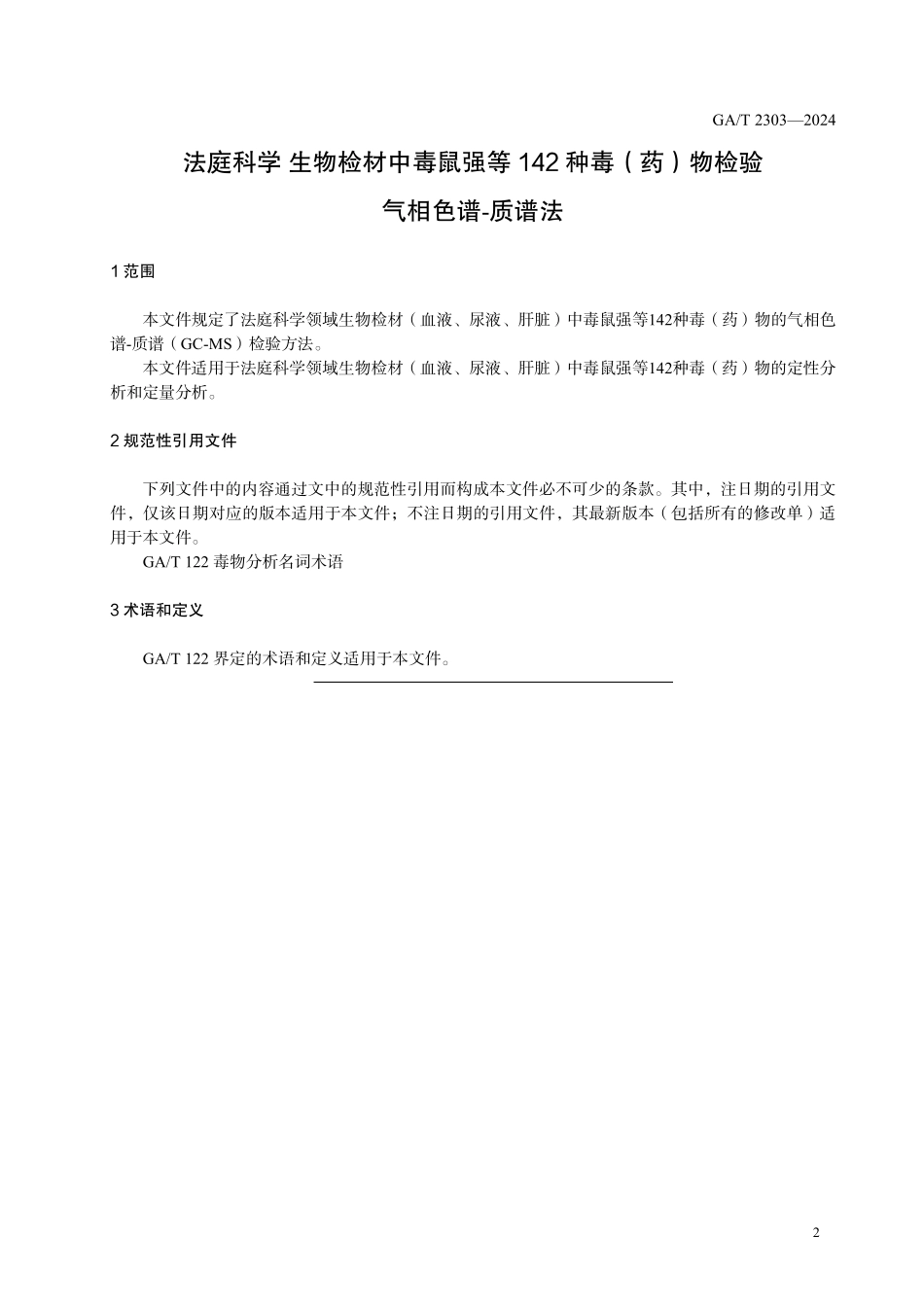 GA/T 2303—2024

法庭科学 生物检材中毒鼠强等 142 种毒（药）物检验

气相色谱-质谱法

1 范围

本文件规定了法庭科学领域生物检材（血液、尿液、肝脏）中毒鼠强等142种毒（药）物的气相色谱-质谱（GC-MS）检验方法。

本文件适用于法庭科学领域生物检材（血液、尿液、肝脏）中毒鼠强等142种毒（药）物的定性分析和定量分析。

2 规范性引用文件

下列文件中的内容通过文中的规范性引用而构成本文件必不可少的条款。其中，注日期的引用文件，仅该日期对应的版本适用于本文件；不注日期的引用文件，其最新版本（包括所有的修改单）适用于本文件。

GA/T 122 毒物分析名词术语

3 术语和定义

GA/T 122 界定的术语和定义适用于本文件。

2